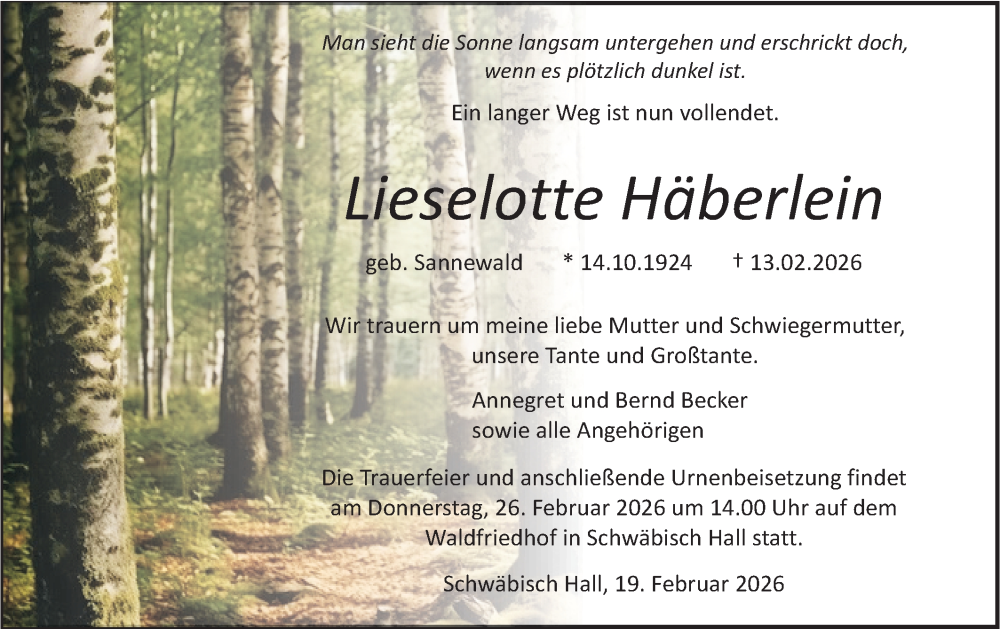 Man sieht die Sonne langsam untergehen und erschrickt doch, wenn es plötzlich dunkel ist.

Ein langer Weg ist nun vollendet.

Lieselotte Häberlein

geb. Sannewald * 14.10.1924 † 13.02.2026

Wir trauern um meine liebe Mutter und Schwiegermutter, unsere Tante und Großtante.

Annegret und Bernd Becker
sowie alle Angehörigen

Die Trauerfeier und anschließende Urnenbeisetzung findet am Donnerstag, 26. Februar 2026 um 14.00 Uhr auf dem Waldfriedhof in Schwäbisch Hall statt.

Schwäbisch Hall, 19. Februar 2026